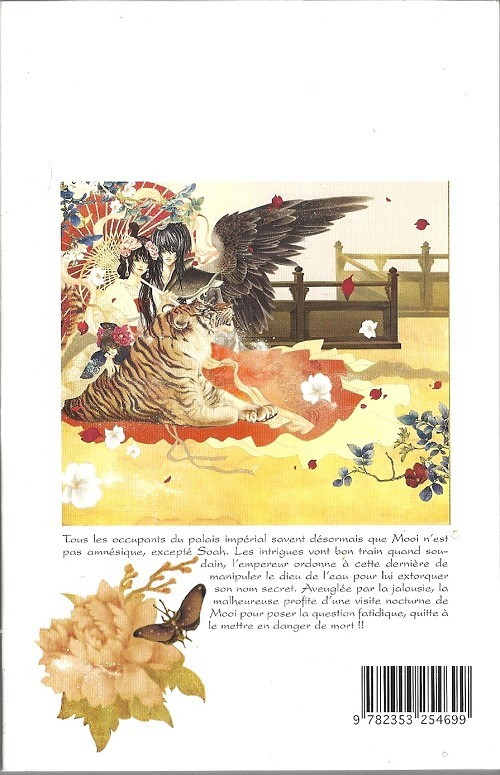 Tous les occupants du palais impérial savent désormais que Mooi n'est pas amnésique, excepté Soah. Les intrigues vont bon train quand soudain, l'empereur ordonne à cette dernière de manipuler le dieu de l'eau pour lui extorquer son nom secret. Aveuglée par la jalousie, la malheureuse profite d'une visite nocturne de Mooi pour poser la question fatidique, quitte à le mettre en danger de mort !!

9 782353 254699